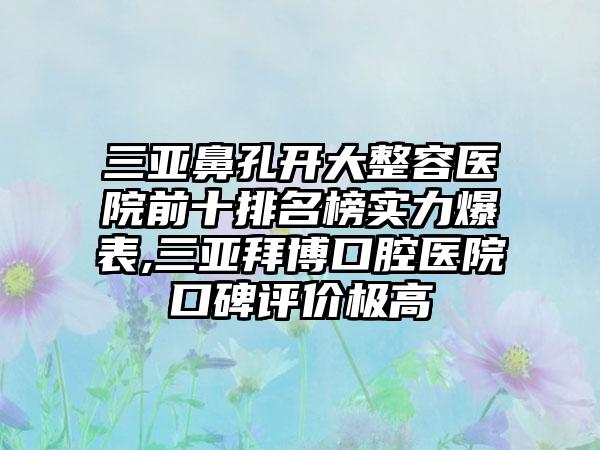 三亚鼻孔开大整容医院前十排名榜实力爆表,三亚拜博口腔医院口碑评价极高